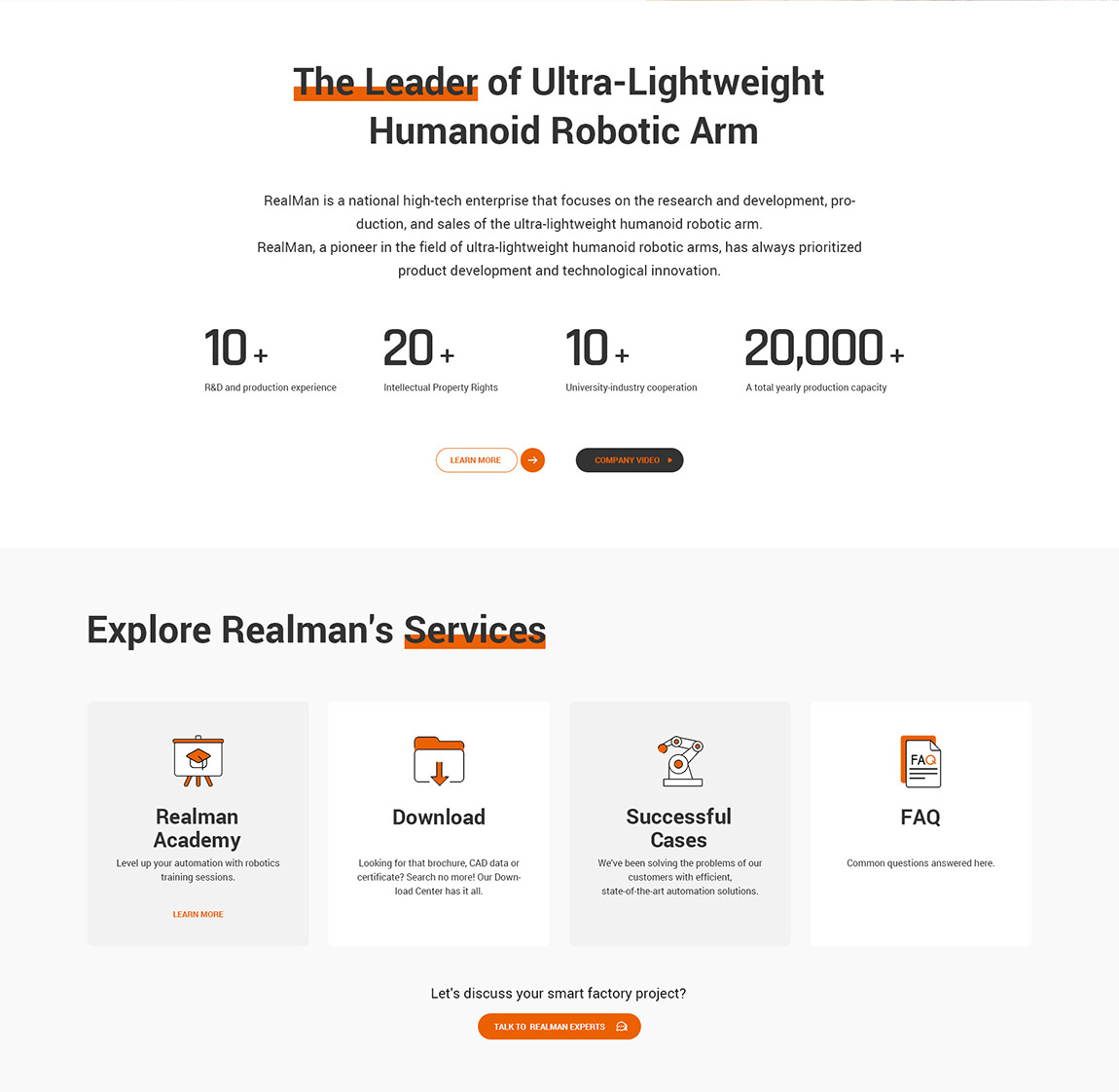 The Leader of Ultra-Lightweight Humanoid Robotic Arm

RealMan is a national high-tech enterprise that focuses on the research and development, production, and sales of the ultra-lightweight humanoid robotic arm.
RealMan, a pioneer in the field of ultra-lightweight humanoid robotic arms, has always prioritized product development and technological innovation.

10 +
R&D and production experience

20 +
Intellectual Property Rights

10 +
University-industry cooperation

20,000 +
A total yearly production capacity

LEARN MORE

COMPANY VIDEO

Explore Realman's Services

Realman Academy
Level up your automation with robotics training sessions.
LEARN MORE

Download
Looking for that brochure, CAD data or certificate? Search no more! Our Download Center has it all.

Successful Cases
We've been solving the problems of our customers with efficient, state-of-the-art automation solutions.

FAQ
FAQ
Common questions answered here.

Let's discuss your smart factory project?

TALK TO REALMAN EXPERTS